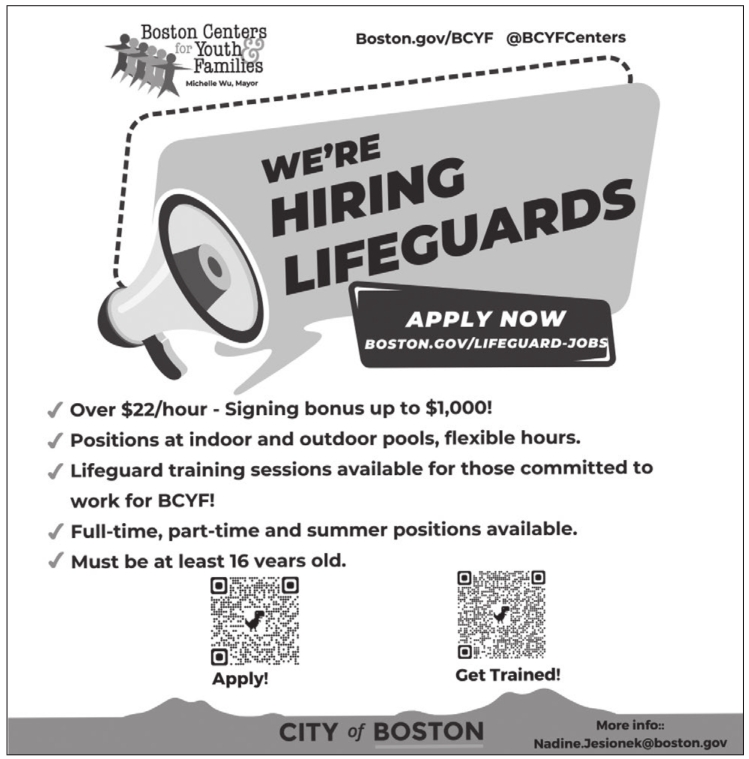 Boston Centers for Youth & Families
Michelle Wu, Mayor

Boston.gov/BCYF @BCYFCenters

WE'RE HIRING LIFEGUARDS

APPLY NOW
BOSTON.GOV/LIFEGUARD-JOBS

✓ Over $22/hour - Signing bonus up to $1,000!
✓ Positions at indoor and outdoor pools, flexible hours.
✓ Lifeguard training sessions available for those committed to work for BCYF!
✓ Full-time, part-time and summer positions available.
✓ Must be at least 16 years old.

Apply!

Get Trained!

CITY of BOSTON

More info::
Nadine.Jesionek@boston.gov